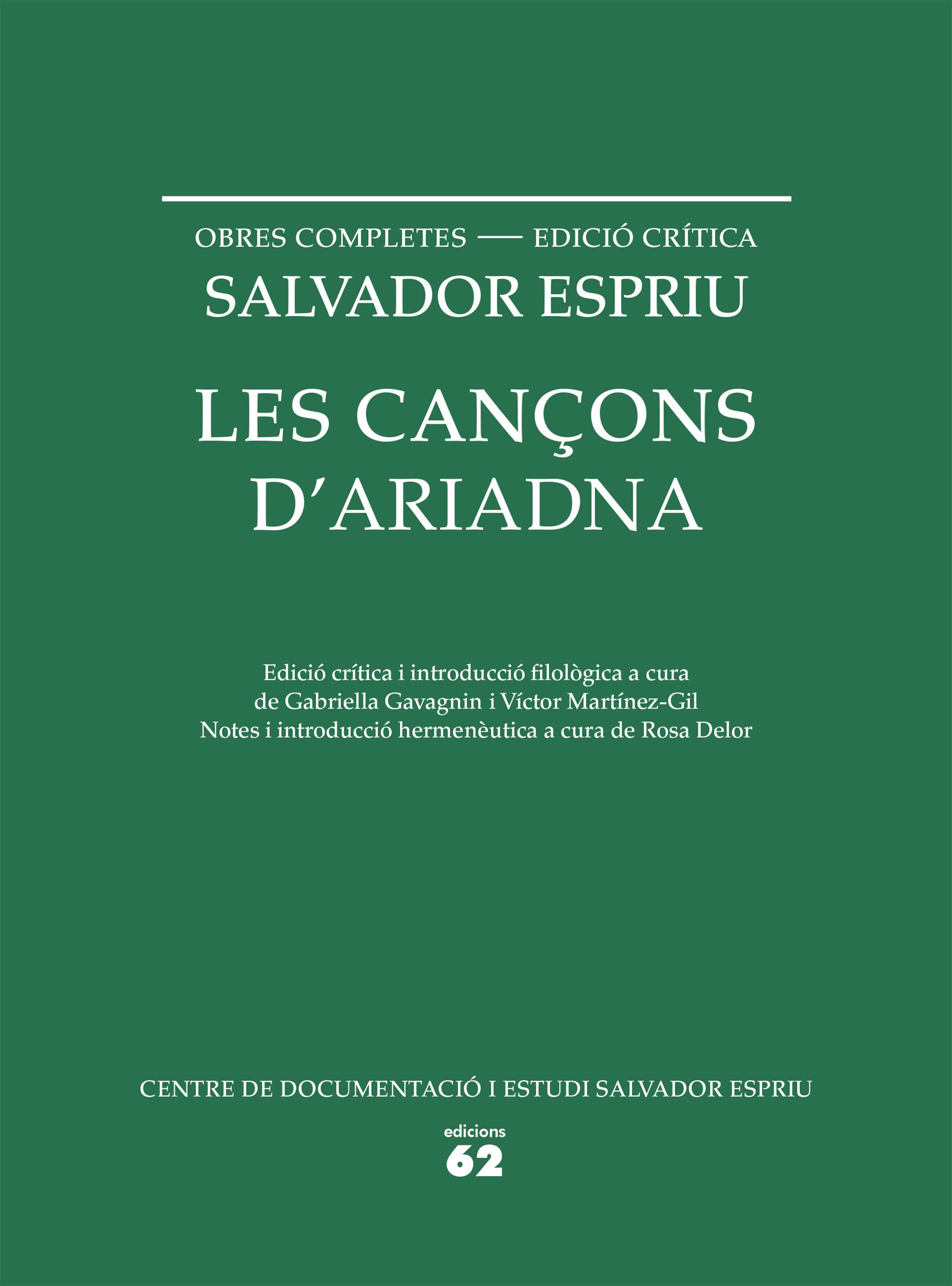 OBRES COMPLETES — EDICIÓ CRÍTICA
SALVADOR ESPRIU

LES CANÇONS
D'ARIADNA

Edició crítica i introducció filològica a cura de Gabriella Gavagnin i Víctor Martínez-Gil
Notes i introducció hermenèutica a cura de Rosa Delor

CENTRE DE DOCUMENTACIÓ I ESTUDI SALVADOR ESPRIU

edicions
62